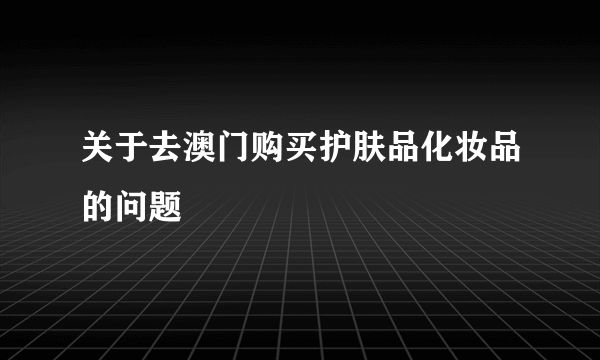 关于去澳门购买护肤品化妆品的问题